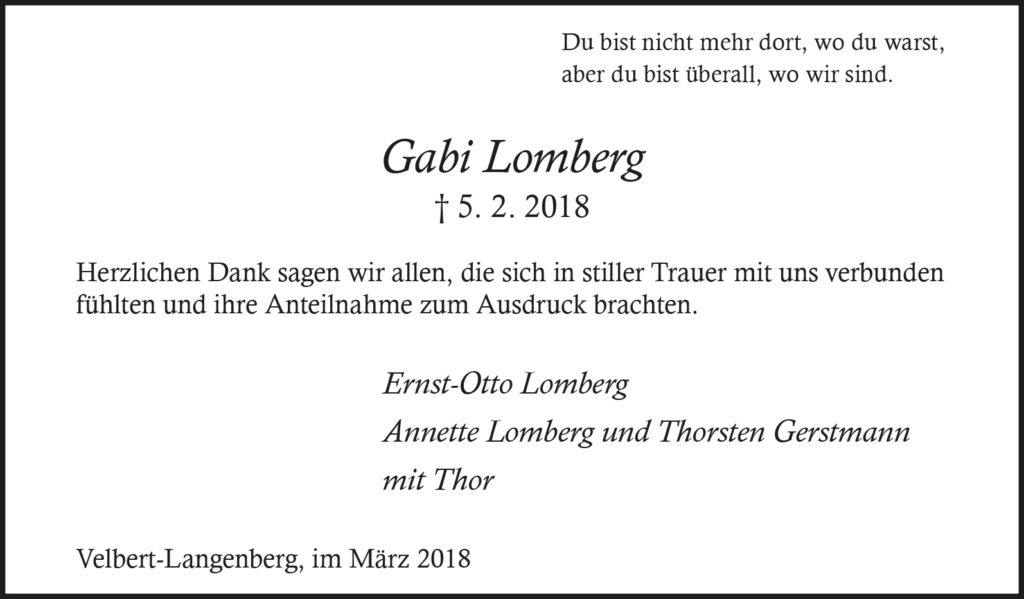 Du bist nicht mehr dort, wo du warst,
aber du bist überall, wo wir sind.

Gabi Lomberg
† 5. 2. 2018

Herzlichen Dank sagen wir allen, die sich in stiller Trauer mit uns verbunden fühlten und ihre Anteilnahme zum Ausdruck brachten.

Ernst-Otto Lomberg
Annette Lomberg und Thorsten Gerstmann
mit Thor

Velbert-Langenberg, im März 2018